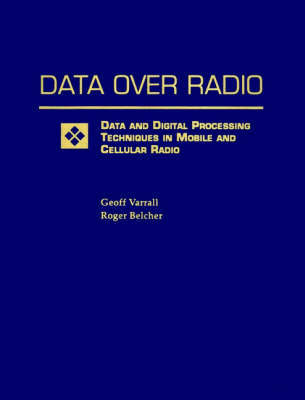 DATA OVER RADIO

DATA AND DIGITAL PROCESSING TECHNIQUES IN MOBILE AND CELLULAR RADIO

Geoff Varrall
Roger Belcher